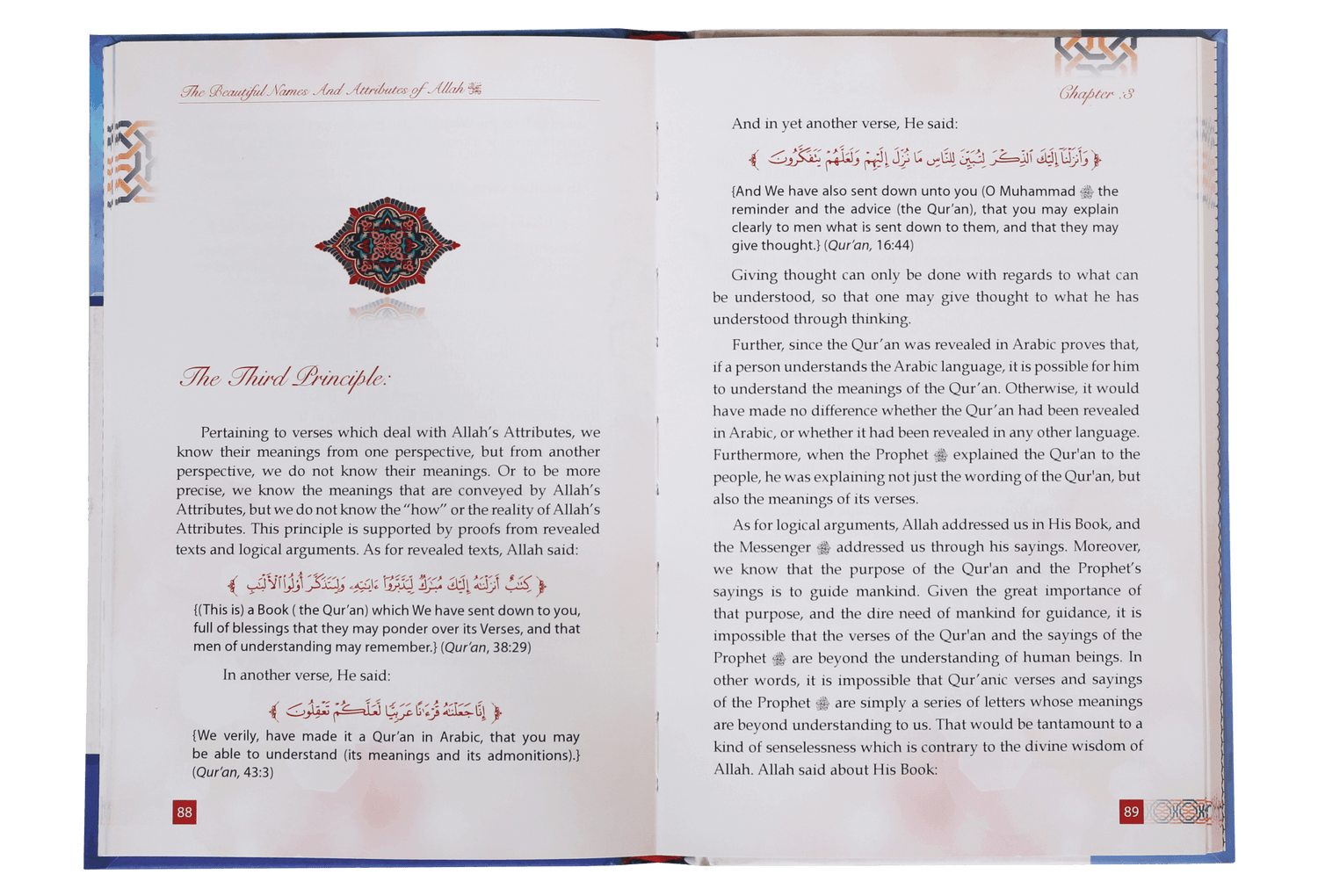 The Beautiful Names And Attributes of Allah ﷻ

The Third Principle:

Pertaining to verses which deal with Allah's Attributes, we know their meanings from one perspective, but from another perspective, we do not know their meanings. Or to be more precise, we know the meanings that are conveyed by Allah's Attributes, but we do not know the "how" or the reality of Allah's Attributes. This principle is supported by proofs from revealed texts and logical arguments. As for revealed texts, Allah said:

﴿ كِتَٰبٌ أَنزَلْنَٰهُ إِلَيْكَ مُبَٰرَكٌ لِّيَدَّبَّرُوٓا۟ ءَايَٰتِهِۦ وَلِيَتَذَكَّرَ أُو۟لُوا۟ ٱلْأَلْبَٰبِ ﴾

{(This is) a Book ( the Qur'an) which We have sent down to you, full of blessings that they may ponder over its Verses, and that men of understanding may remember.} (Qur'an, 38:29)

In another verse, He said:

﴿ إِنَّا جَعَلْنَٰهُ قُرْءَٰنًا عَرَبِيًّا لَّعَلَّكُمْ تَعْقِلُونَ ﴾

{We verily, have made it a Qur'an in Arabic, that you may be able to understand (its meanings and its admonitions).} (Qur'an, 43:3)

88

Chapter 3

And in yet another verse, He said:

﴿ وَأَنزَلْنَآ إِلَيْكَ ٱلذِّكْرَ لِتُبَيِّنَ لِلنَّاسِ مَا نُزِّلَ إِلَيْهِمْ وَلَعَلَّهُمْ يَتَفَكَّرُونَ ﴾

{And We have also sent down unto you (O Muhammad ﷺ the reminder and the advice (the Qur'an), that you may explain clearly to men what is sent down to them, and that they may give thought.} (Qur'an, 16:44)

Giving thought can only be done with regards to what can be understood, so that one may give thought to what he has understood through thinking.

Further, since the Qur'an was revealed in Arabic proves that, if a person understands the Arabic language, it is possible for him to understand the meanings of the Qur'an. Otherwise, it would have made no difference whether the Qur'an had been revealed in Arabic, or whether it had been revealed in any other language. Furthermore, when the Prophet ﷺ explained the Qur'an to the people, he was explaining not just the wording of the Qur'an, but also the meanings of its verses.

As for logical arguments, Allah addressed us in His Book, and the Messenger ﷺ addressed us through his sayings. Moreover, we know that the purpose of the Qur'an and the Prophet's sayings is to guide mankind. Given the great importance of that purpose, and the dire need of mankind for guidance, it is impossible that the verses of the Qur'an and the sayings of the Prophet ﷺ are beyond the understanding of human beings. In other words, it is impossible that Qur'anic verses and sayings of the Prophet ﷺ are simply a series of letters whose meanings are beyond understanding to us. That would be tantamount to a kind of senselessness which is contrary to the divine wisdom of Allah. Allah said about His Book:

89